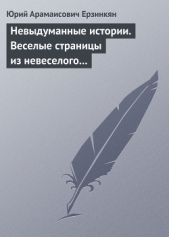 Юрий Арамаисович Ерзинкян

Невыдуманные истории. Веселые страницы из невеселого…